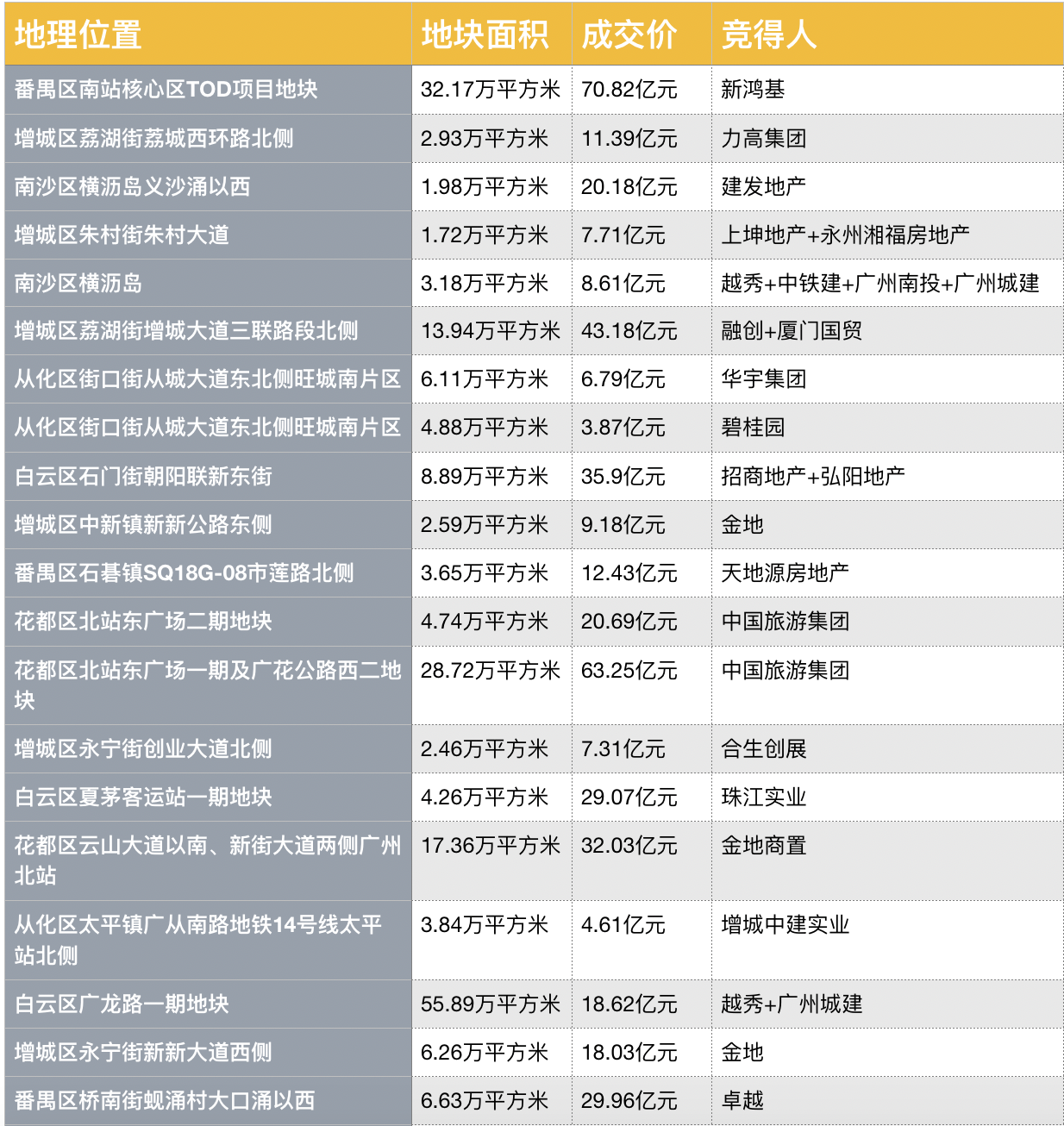 | 地理位置 | 地块面积 | 成交价 | 竞得人 |
|---|---|---|---|
| 番禺区南站核心区TOD项目地块 | 32.17万平方米 | 70.82亿元 | 新鸿基 |
| 增城区荔湖街荔城西环路北侧 | 2.93万平方米 | 11.39亿元 | 力高集团 |
| 南沙区横沥岛义沙涌以西 | 1.98万平方米 | 20.18亿元 | 建发地产 |
| 增城区朱村街朱村大道 | 1.72万平方米 | 7.71亿元 | 上坤地产+永州湘福房地产 |
| 南沙区横沥岛 | 3.18万平方米 | 8.61亿元 | 越秀+中铁建+广州南投+广州城建 |
| 增城区荔湖街增城大道三联路段北侧 | 13.94万平方米 | 43.18亿元 | 融创+厦门国贸 |
| 从化区街口街从城大道东北侧旺城南片区 | 6.11万平方米 | 6.79亿元 | 华宇集团 |
| 从化区街口街从城大道东北侧旺城南片区 | 4.88万平方米 | 3.87亿元 | 碧桂园 |
| 白云区石门街朝阳联新东街 | 8.89万平方米 | 35.9亿元 | 招商地产+弘阳地产 |
| 增城区中新镇新新公路东侧 | 2.59万平方米 | 9.18亿元 | 金地 |
| 番禺区石碁镇SQ18G-08市莲路北侧 | 3.65万平方米 | 12.43亿元 | 天地源房地产 |
| 花都区北站东广场二期地块 | 4.74万平方米 | 20.69亿元 | 中国旅游集团 |
| 花都区北站东广场一期及广花公路西二地块 | 28.72万平方米 | 63.25亿元 | 中国旅游集团 |
| 增城区永宁街创业大道北侧 | 2.46万平方米 | 7.31亿元 | 合生创展 |
| 白云区夏茅客运站一期地块 | 4.26万平方米 | 29.07亿元 | 珠江实业 |
| 花都区云山大道以南、新街大道两侧广州北站 | 17.36万平方米 | 32.03亿元 | 金地商置 |
| 从化区太平镇广从南路地铁14号线太平站北侧 | 3.84万平方米 | 4.61亿元 | 增城中建实业 |
| 白云区广龙路一期地块 | 55.89万平方米 | 18.62亿元 | 越秀+广州城建 |
| 增城区永宁街新新大道西侧 | 6.26万平方米 | 18.03亿元 | 金地 |
| 番禺区桥南街蚬涌村大口涌以西 | 6.63万平方米 | 29.96亿元 | 卓越 |